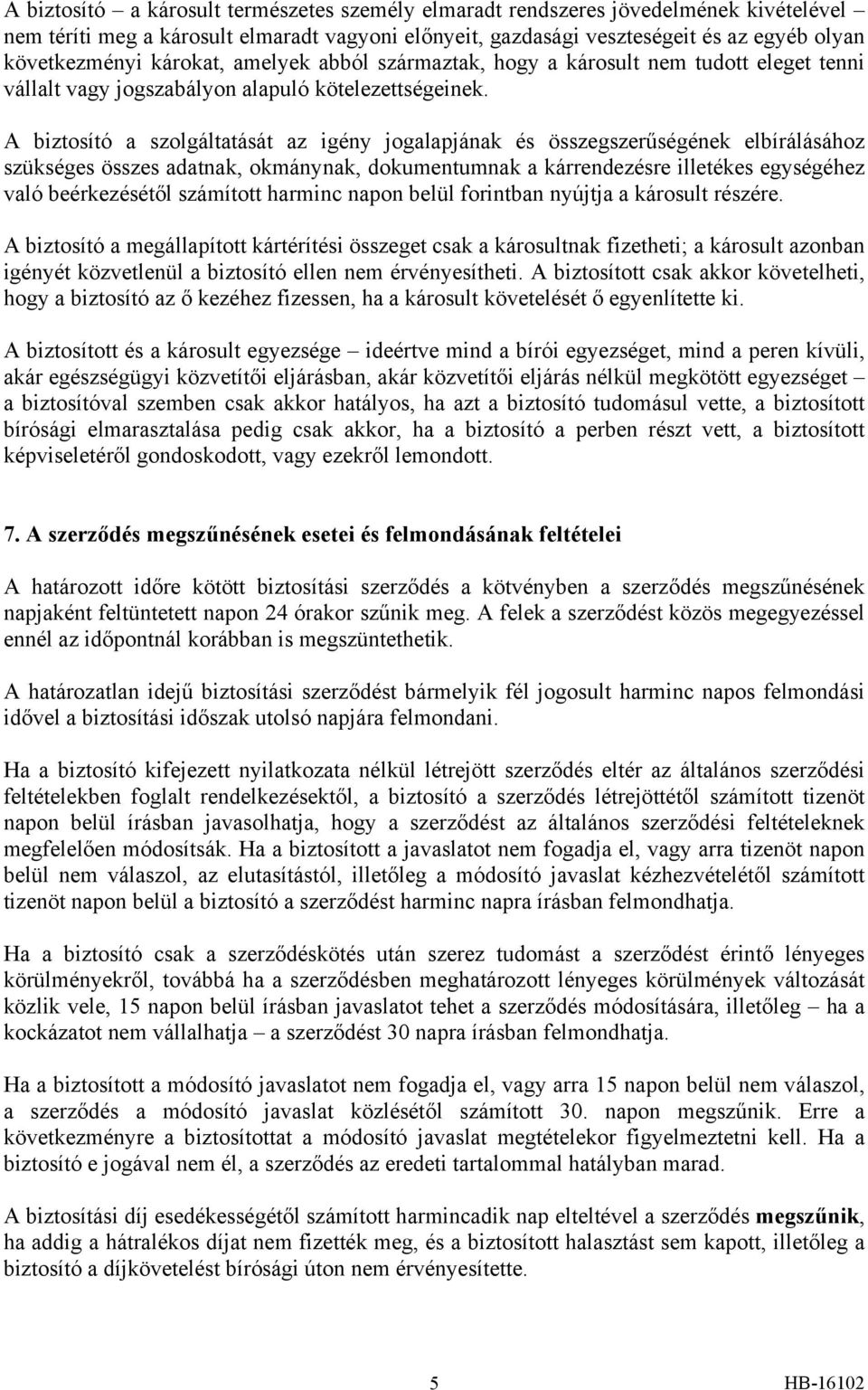 A biztosító – a károsult természetes személy elmaradt rendszeres jövedelmének kivételével – nem téríti meg a károsult elmaradt vagyoni előnyeit, gazdasági veszteségeit és az egyéb olyan következményi károkat, amelyek abból származtak, hogy a károsult nem tudott eleget tenni vállalt vagy jogszabályon alapuló kötelezettségeinek.

A biztosító a szolgáltatását az igény jogalapjának és összegszerűségének elbírálásához szükséges összes adatnak, okmánynak, dokumentumnak a kárrendezésre illetékes egységéhez való beérkezésétől számított harminc napon belül forintban nyújtja a károsult részére.

A biztosító a megállapított kártérítési összeget csak a károsultnak fizetheti; a károsult azonban igényét közvetlenül a biztosító ellen nem érvényesítheti. A biztosított csak akkor követelheti, hogy a biztosító az ő kezéhez fizessen, ha a károsult követelését ő egyenlítette ki.

A biztosított és a károsult egyezsége – ideértve mind a bírói egyezséget, mind a peren kívüli, akár egészségügyi közvetítői eljárásban, akár közvetítői eljárás nélkül megkötött egyezséget – a biztosítóval szemben csak akkor hatályos, ha azt a biztosító tudomásul vette, a biztosított bírósági elmarasztalása pedig csak akkor, ha a biztosító a perben részt vett, a biztosított képviseletéről gondoskodott, vagy ezekről lemondott.

7. A szerződés megszűnésének esetei és felmondásának feltételei

A határozott időre kötött biztosítási szerződés a kötvényben a szerződés megszűnésének napjaként feltüntetett napon 24 órakor szűnik meg. A felek a szerződést közös megegyezéssel ennél az időpontnál korábban is megszüntethetik.

A határozatlan idejű biztosítási szerződést bármelyik fél jogosult harminc napos felmondási idővel a biztosítási időszak utolsó napjára felmondani.

Ha a biztosító kifejezett nyilatkozata nélkül létrejött szerződés eltér az általános szerződési feltételekben foglalt rendelkezésektől, a biztosító a szerződés létrejöttétől számított tizenöt napon belül írásban javasolhatja, hogy a szerződést az általános szerződési feltételeknek megfelelően módosítsák. Ha a biztosított a javaslatot nem fogadja el, vagy arra tizenöt napon belül nem válaszol, az elutasítástól, illetőleg a módosító javaslat kézhezvételétől számított tizenöt napon belül a biztosító a szerződést harminc napra írásban felmondhatja.

Ha a biztosító csak a szerződéskötés után szerez tudomást a szerződést érintő lényeges körülményekről, továbbá ha a szerződésben meghatározott lényeges körülmények változását közlik vele, 15 napon belül írásban javaslatot tehet a szerződés módosítására, illetőleg – ha a kockázatot nem vállalhatja – a szerződést 30 napra írásban felmondhatja.

Ha a biztosított a módosító javaslatot nem fogadja el, vagy arra 15 napon belül nem válaszol, a szerződés a módosító javaslat közlésétől számított 30. napon megszűnik. Erre a következményre a biztosítottat a módosító javaslat megtételekor figyelmeztetni kell. Ha a biztosító e jogával nem él, a szerződés az eredeti tartalommal hatályban marad.

A biztosítási díj esedékességétől számított harmincadik nap elteltével a szerződés megszűnik, ha addig a hátralékos díjat nem fizették meg, és a biztosított halasztást sem kapott, illetőleg a biztosító a díjkövetelést bírósági úton nem érvényesítette.

5

HB-16102